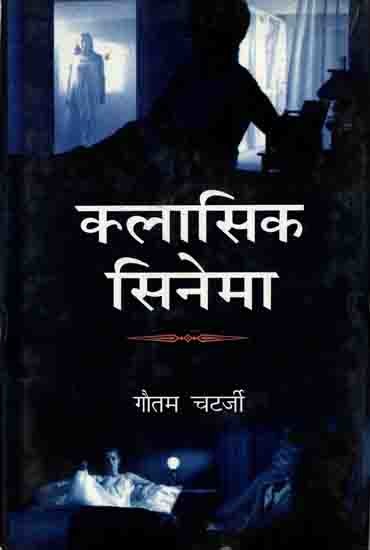 कलासिक
सिनेमा

गौतम चटर्जी